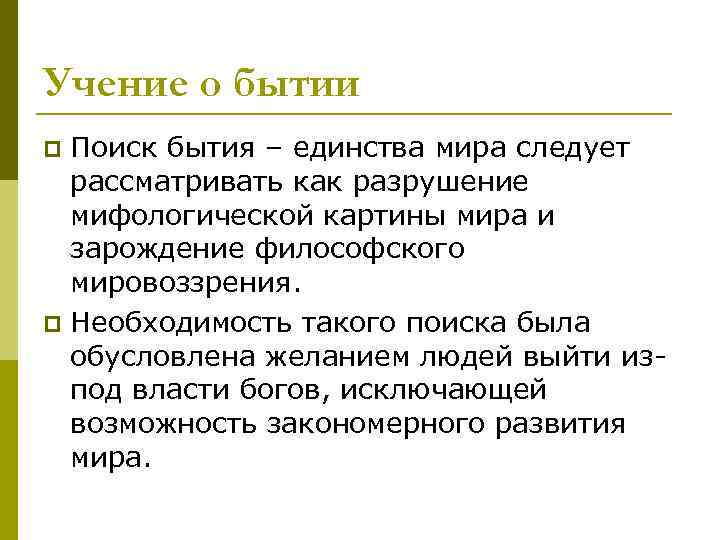 Учение о бытии

Поиск бытия – единства мира следует рассматривать как разрушение мифологической картины мира и зарождение философского мировоззрения.

Необходимость такого поиска была обусловлена желанием людей выйти из-под власти богов, исключающей возможность закономерного развития мира.